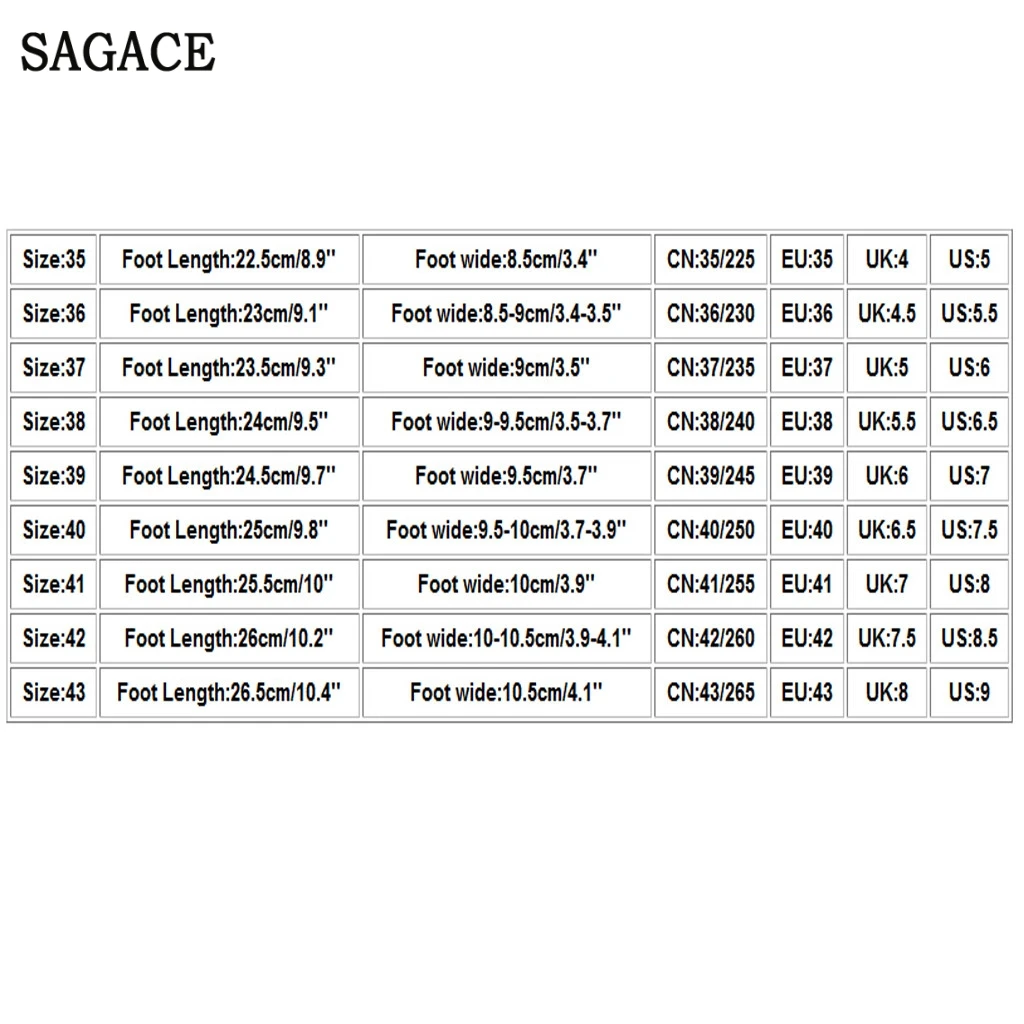 SAGACE

| Size:35 | Foot Length:22.5cm/8.9'' | Foot wide:8.5cm/3.4'' | CN:35/225 | EU:35 | UK:4 | US:5 |
|---|---|---|---|---|---|---|
| Size:36 | Foot Length:23cm/9.1'' | Foot wide:8.5-9cm/3.4-3.5'' | CN:36/230 | EU:36 | UK:4.5 | US:5.5 |
| Size:37 | Foot Length:23.5cm/9.3'' | Foot wide:9cm/3.5'' | CN:37/235 | EU:37 | UK:5 | US:6 |
| Size:38 | Foot Length:24cm/9.5'' | Foot wide:9-9.5cm/3.5-3.7'' | CN:38/240 | EU:38 | UK:5.5 | US:6.5 |
| Size:39 | Foot Length:24.5cm/9.7'' | Foot wide:9.5cm/3.7'' | CN:39/245 | EU:39 | UK:6 | US:7 |
| Size:40 | Foot Length:25cm/9.8'' | Foot wide:9.5-10cm/3.7-3.9'' | CN:40/250 | EU:40 | UK:6.5 | US:7.5 |
| Size:41 | Foot Length:25.5cm/10'' | Foot wide:10cm/3.9'' | CN:41/255 | EU:41 | UK:7 | US:8 |
| Size:42 | Foot Length:26cm/10.2'' | Foot wide:10-10.5cm/3.9-4.1'' | CN:42/260 | EU:42 | UK:7.5 | US:8.5 |
| Size:43 | Foot Length:26.5cm/10.4'' | Foot wide:10.5cm/4.1'' | CN:43/265 | EU:43 | UK:8 | US:9 |